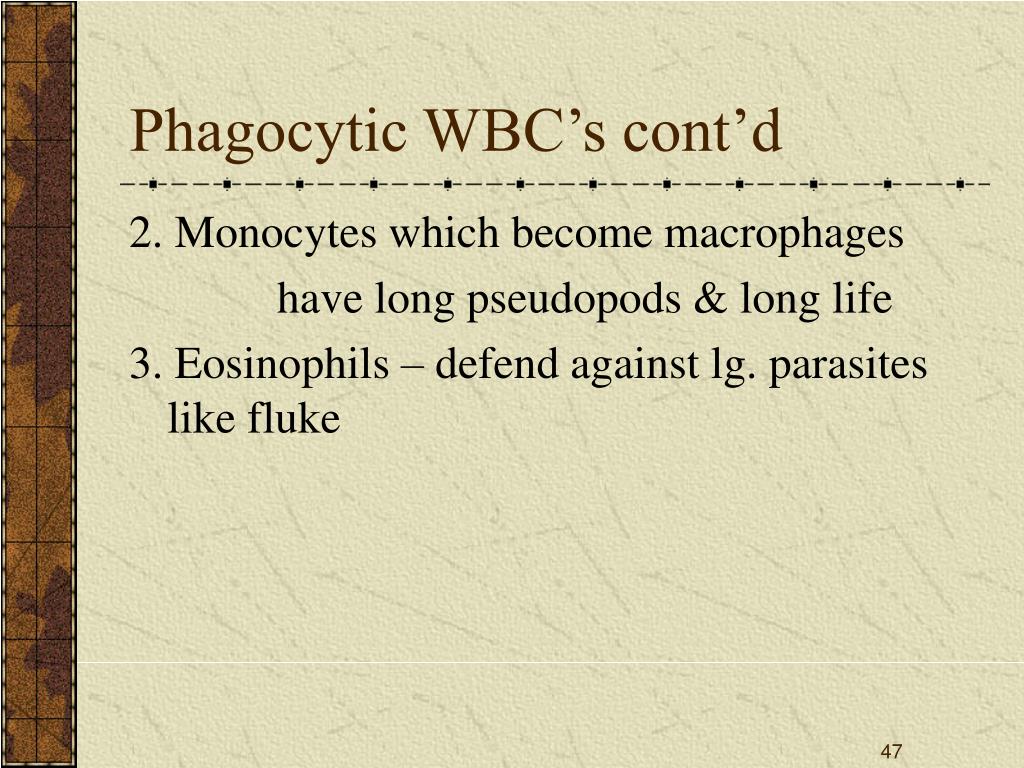 Phagocytic WBC’s cont’d

2. Monocytes which become macrophages

have long pseudopods & long life

3. Eosinophils – defend against lg. parasites like fluke

47